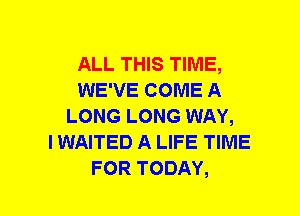 ALL THIS TIME,
WE'VE COME A
LONG LONG WAY,
I WAITED A LIFE TIME
FOR TODAY,